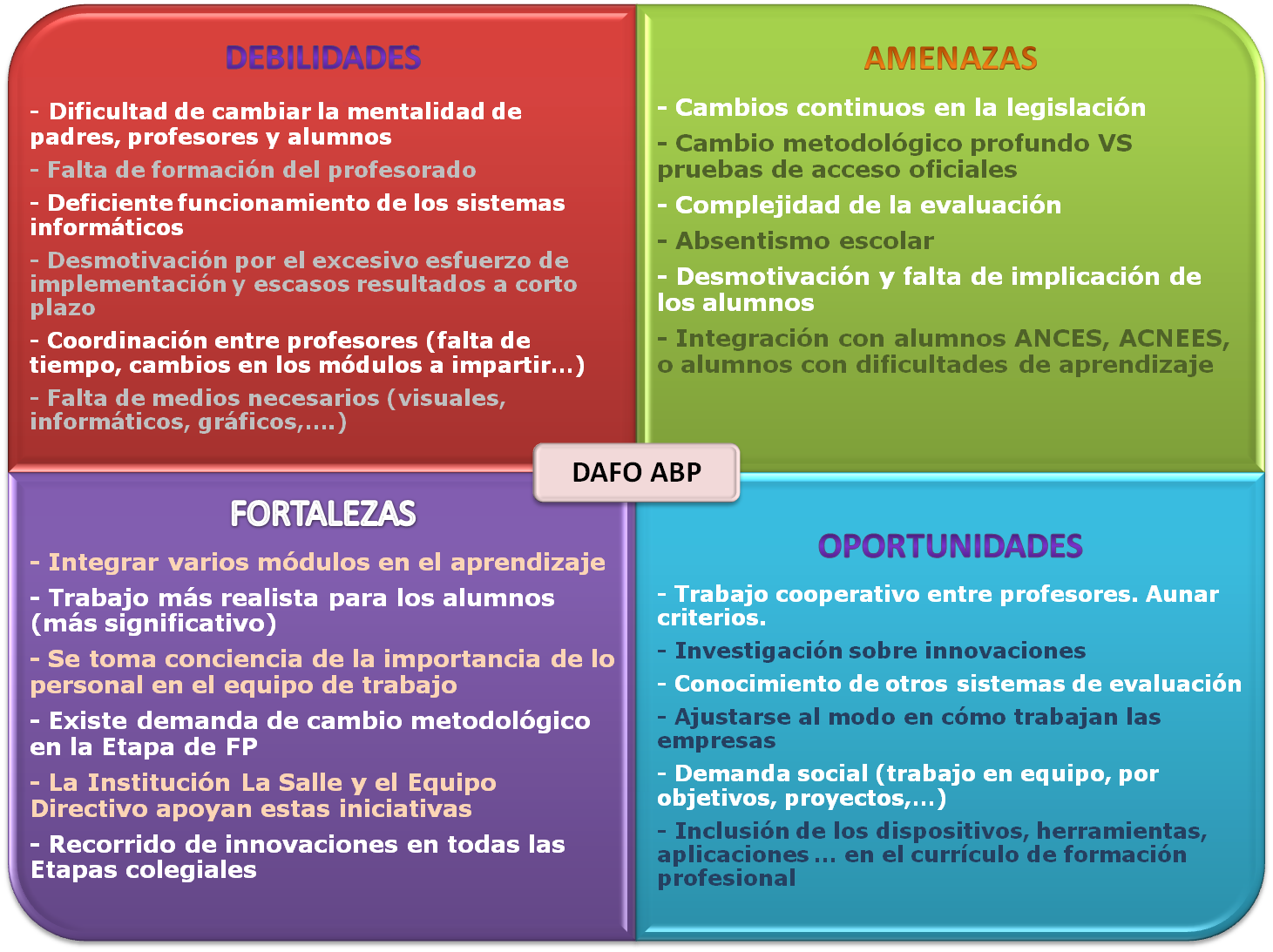 DEBILIDADES

- Dificultad de cambiar la mentalidad de padres, profesores y alumnos

- Falta de formación del profesorado

- Deficiente funcionamiento de los sistemas informáticos

- Desmotivación por el excesivo esfuerzo de implementación y escasos resultados a corto plazo

- Coordinación entre profesores (falta de tiempo, cambios en los módulos a impartir…)

- Falta de medios necesarios (visuales, informáticos, gráficos,….)

AMENAZAS

- Cambios continuos en la legislación

- Cambio metodológico profundo VS pruebas de acceso oficiales

- Complejidad de la evaluación

- Absentismo escolar

- Desmotivación y falta de implicación de los alumnos

- Integración con alumnos ANCES, ACNEES, o alumnos con dificultades de aprendizaje

DAFO ABP

FORTALEZAS

- Integrar varios módulos en el aprendizaje

- Trabajo más realista para los alumnos (más significativo)

- Se toma conciencia de la importancia de lo personal en el equipo de trabajo

- Existe demanda de cambio metodológico en la Etapa de FP

- La Institución La Salle y el Equipo Directivo apoyan estas iniciativas

- Recorrido de innovaciones en todas las Etapas colegiales

OPORTUNIDADES

- Trabajo cooperativo entre profesores. Aunar criterios.

- Investigación sobre innovaciones

- Conocimiento de otros sistemas de evaluación

- Ajustarse al modo en cómo trabajan las empresas

- Demanda social (trabajo en equipo, por objetivos, proyectos,…)

- Inclusión de los dispositivos, herramientas, aplicaciones … en el currículo de formación profesional